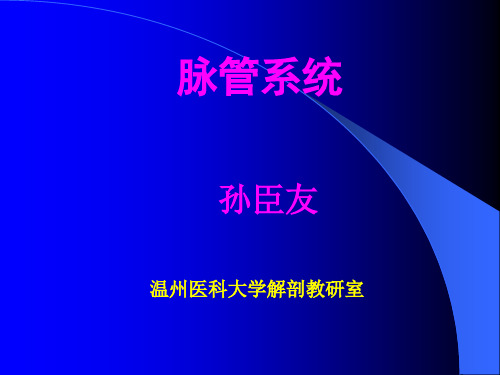 脉管系统

孙臣友

温州医科大学解剖教研室